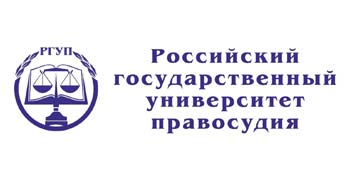 РГУП

Российский государственный университет правосудия